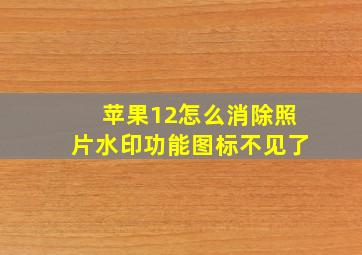 苹果12怎么消除照片水印功能图标不见了